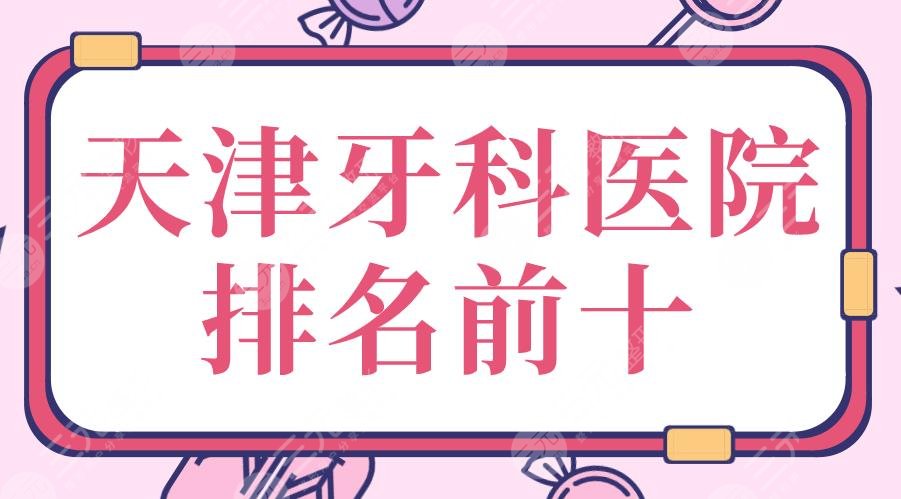 天津牙科医院
排名前十